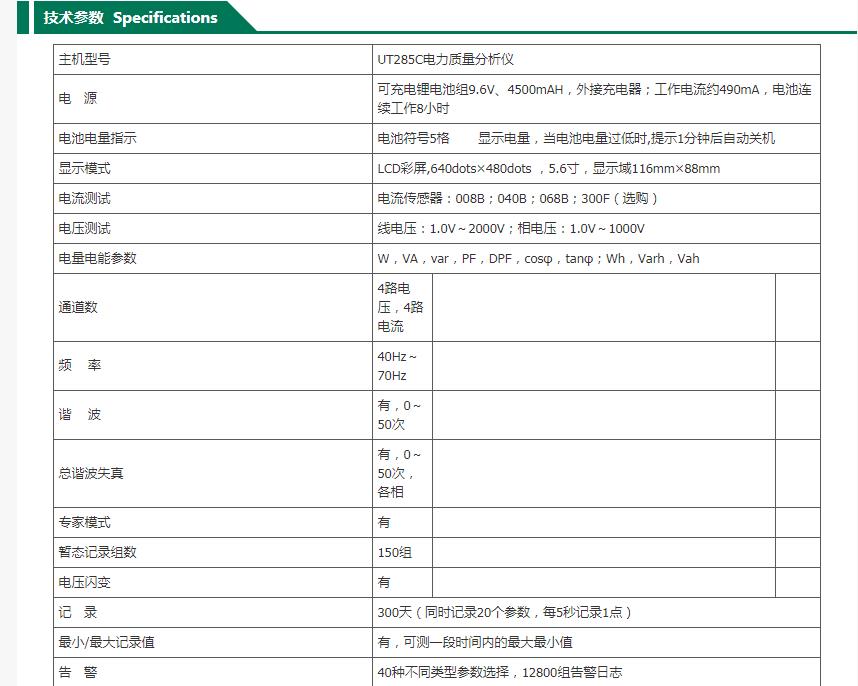 技术参数 Specifications

| 主机型号 | UT285C电力质量分析仪 | | |
|---|---|---|---|
| 电 源 | 可充电锂电池组9.6V、4500mAH，外接充电器；工作电流约490mA，电池连续工作8小时 | | |
| 电池电量指示 | 电池符号5格 显示电量，当电池电量过低时,提示1分钟后自动关机 | | |
| 显示模式 | LCD彩屏,640dots×480dots ，5.6寸，显示域116mm×88mm | | |
| 电流测试 | 电流传感器：008B；040B；068B；300F（选购） | | |
| 电压测试 | 线电压：1.0V～2000V；相电压：1.0V～1000V | | |
| 电量电能参数 | W，VA，var，PF，DPF，cosφ，tanφ；Wh，Varh，Vah | | |
| 通道数 | 4路电压，4路电流 | | |
| 频 率 | 40Hz～70Hz | | |
| 谐 波 | 有，0～50次 | | |
| 总谐波失真 | 有，0～50次，各相 | | |
| 专家模式 | 有 | | |
| 暂态记录组数 | 150组 | | |
| 电压闪变 | 有 | | |
| 记 录 | 300天（同时记录20个参数，每5秒记录1点） | | |
| 最小/最大记录值 | 有，可测一段时间内的最大最小值 | | |
| 告 警 | 40种不同类型参数选择，12800组告警日志 | | |